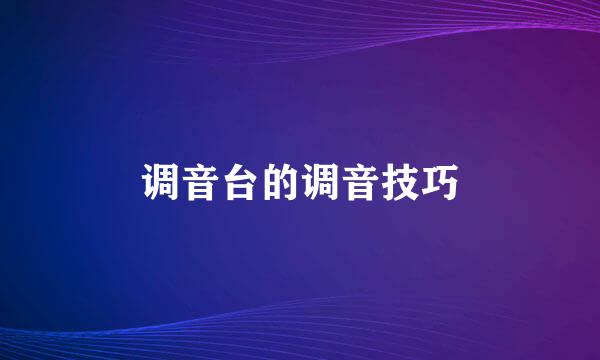 调音台的调音技巧